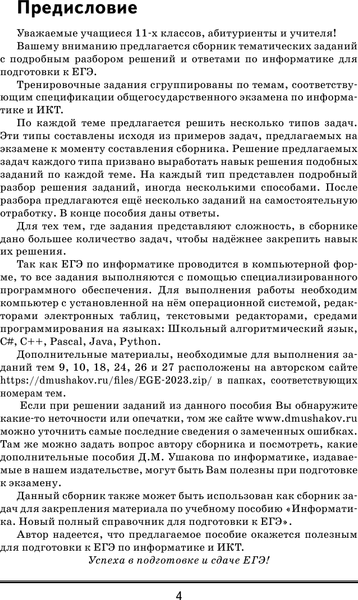 Предисловие

Уважаемые учащиеся 11-х классов, абитуриенты и учителя!

Вашему вниманию предлагается сборник тематических заданий с подробным разбором решений и ответами по информатике для подготовки к ЕГЭ.

Тренировочные задания сгруппированы по темам, соответствующим спецификации общегосударственного экзамена по информатике и ИКТ.

По каждой теме предлагается решить несколько типов задач. Эти типы составлены исходя из примеров задач, предлагаемых на экзамене к моменту составления сборника. Решение предлагаемых задач каждого типа призвано выработать навык решения подобных заданий по каждой теме. На каждый тип представлен подробный разбор решения заданий, иногда несколькими способами. После разбора предлагаются ещё несколько заданий на самостоятельную отработку. В конце пособия даны ответы.

Для тех тем, где задания представляют сложность, в сборнике дано большее количество задач, чтобы надёжнее закрепить навык их решения.

Так как ЕГЭ по информатике проводится в компьютерной форме, то все задания выполняются с помощью специализированного программного обеспечения. Для выполнения работы необходим компьютер с установленной на нём операционной системой, редакторами электронных таблиц, текстовыми редакторами, средами программирования на языках: Школьный алгоритмический язык, C#, C++, Pascal, Java, Python.

Дополнительные материалы, необходимые для выполнения заданий тем 9, 10, 18, 24, 26 и 27 расположены на авторском сайте https://dmushakov.ru/files/EGE-2023.zip/ в папках, соответствующих номерам тем.

Если при решении заданий из данного пособия Вы обнаружите какие-то неточности или опечатки, том же сайте www.dmushakov.ru можно уточнить самые последние сведения о замеченных ошибках. Там же можно задать вопрос автору сборника и посмотреть, какие дополнительные пособия Д.М. Ушакова по информатике, издаваемые в нашем издательстве, могут быть Вам полезны при подготовке к экзамену.

Данный сборник также может быть использован как сборник задач для закрепления материала по учебному пособию «Информатика. Новый полный справочник для подготовки к ЕГЭ».

Автор надеется, что предлагаемое пособие окажется полезным для подготовки к ЕГЭ по информатике и ИКТ.

Успеха в подготовке и сдаче ЕГЭ!

4